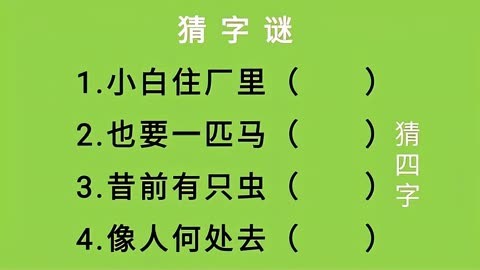 猜字谜

1.小白住厂里（ ）

2.也要一匹马（ ）

3.昔前有只虫（ ）

4.像人何处去（ ）

猜四字